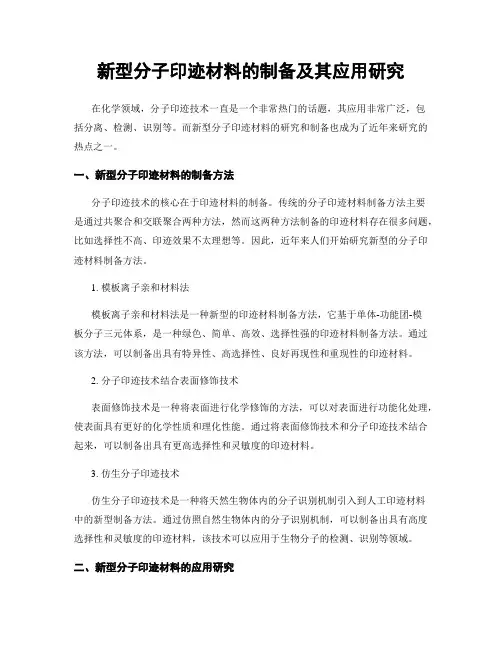 新型分子印迹材料的制备及其应用研究

在化学领域，分子印迹技术一直是一个非常热门的话题，其应用非常广泛，包括分离、检测、识别等。而新型分子印迹材料的研究和制备也成为了近年来研究的热点之一。

一、新型分子印迹材料的制备方法

分子印迹技术的核心在于印迹材料的制备。传统的分子印迹材料制备方法主要是通过共聚合和交联聚合两种方法，然而这两种方法制备的印迹材料存在很多问题，比如选择性不高、印迹效果不太理想等。因此，近年来人们开始研究新型的分子印迹材料制备方法。

1. 模板离子亲和材料法

模板离子亲和材料法是一种新型的印迹材料制备方法，它基于单体-功能团-模板分子三元体系，是一种绿色、简单、高效、选择性强的印迹材料制备方法。通过该方法，可以制备出具有特异性、高选择性、良好再现性和重现性的印迹材料。

2. 分子印迹技术结合表面修饰技术

表面修饰技术是一种将表面进行化学修饰的方法，可以对表面进行功能化处理，使表面具有更好的化学性质和理化性能。通过将表面修饰技术和分子印迹技术结合起来，可以制备出具有更高选择性和灵敏度的印迹材料。

3. 仿生分子印迹技术

仿生分子印迹技术是一种将天然生物体内的分子识别机制引入到人工印迹材料中的新型制备方法。通过仿照自然生物体内的分子识别机制，可以制备出具有高度选择性和灵敏度的印迹材料，该技术可以应用于生物分子的检测、识别等领域。

二、新型分子印迹材料的应用研究